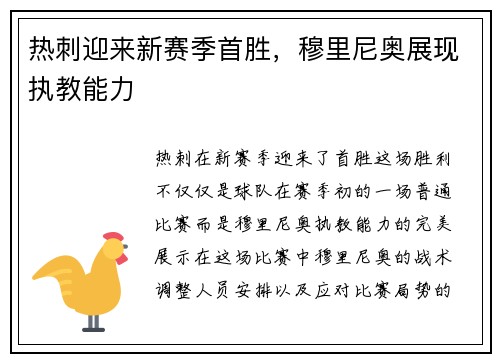 热刺迎来新赛季首胜，穆里尼奥展现执教能力

热刺在新赛季迎来了首胜这场胜利不仅仅是球队在赛季初的一场普通比赛而是穆里尼奥执教能力的完美展示在这场比赛中穆里尼奥的战术调整人员安排以及应对比赛局势的